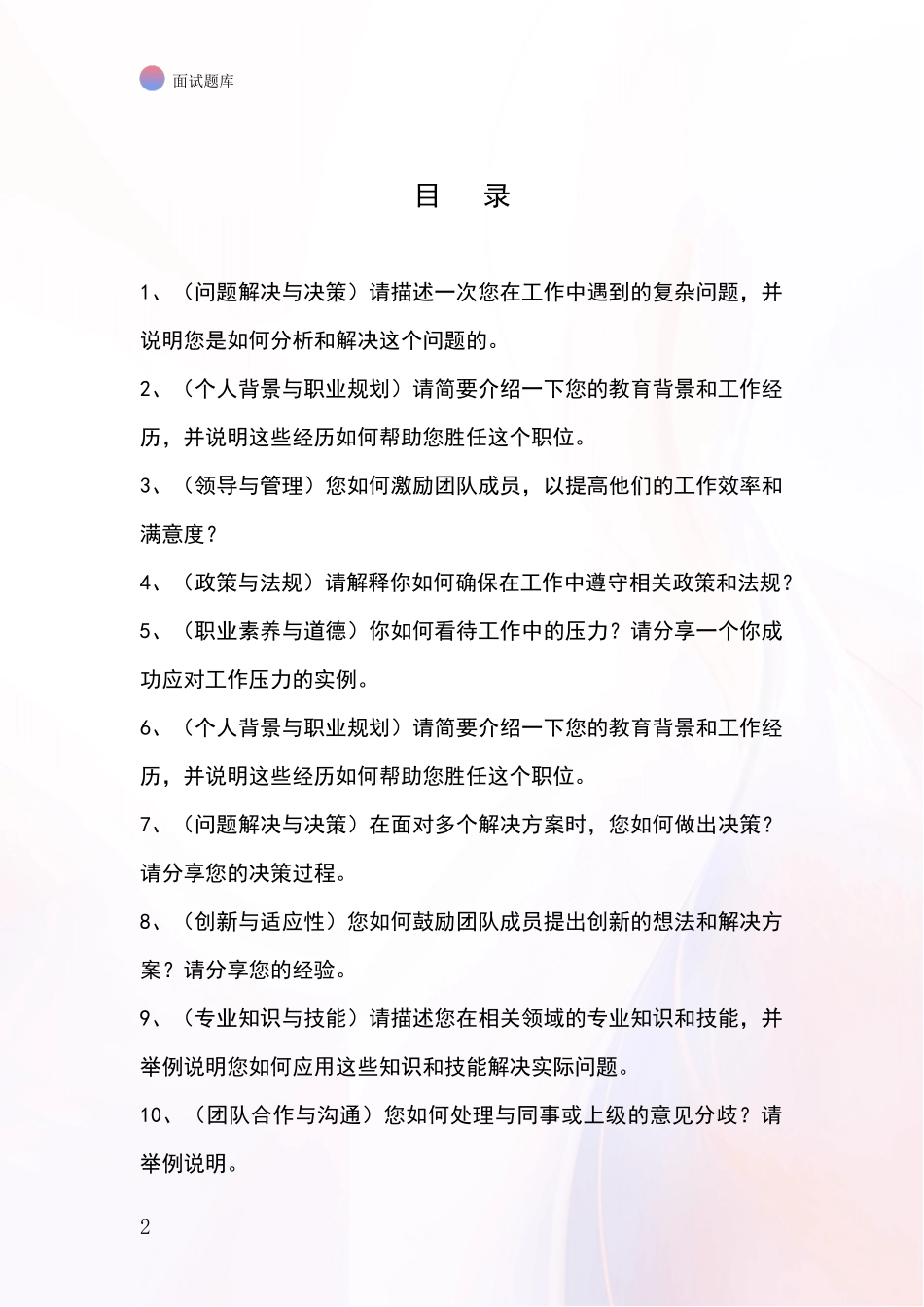 面试题库

目 录

1、（问题解决与决策）请描述一次您在工作中遇到的复杂问题，并说明您是如何分析和解决这个问题的。

2、（个人背景与职业规划）请简要介绍一下您的教育背景和工作经历，并说明这些经历如何帮助您胜任这个职位。

3、（领导与管理）您如何激励团队成员，以提高他们的工作效率和满意度？

4、（政策与法规）请解释你如何确保在工作中遵守相关政策和法规？

5、（职业素养与道德）你如何看待工作中的压力？请分享一个你成功应对工作压力的实例。

6、（个人背景与职业规划）请简要介绍一下您的教育背景和工作经历，并说明这些经历如何帮助您胜任这个职位。

7、（问题解决与决策）在面对多个解决方案时，您如何做出决策？请分享您的决策过程。

8、（创新与适应性）您如何鼓励团队成员提出创新的想法和解决方案？请分享您的经验。

9、（专业知识与技能）请描述您在相关领域的专业知识和技能，并举例说明您如何应用这些知识和技能解决实际问题。

10、（团队合作与沟通）您如何处理与同事或上级的意见分歧？请举例说明。

2